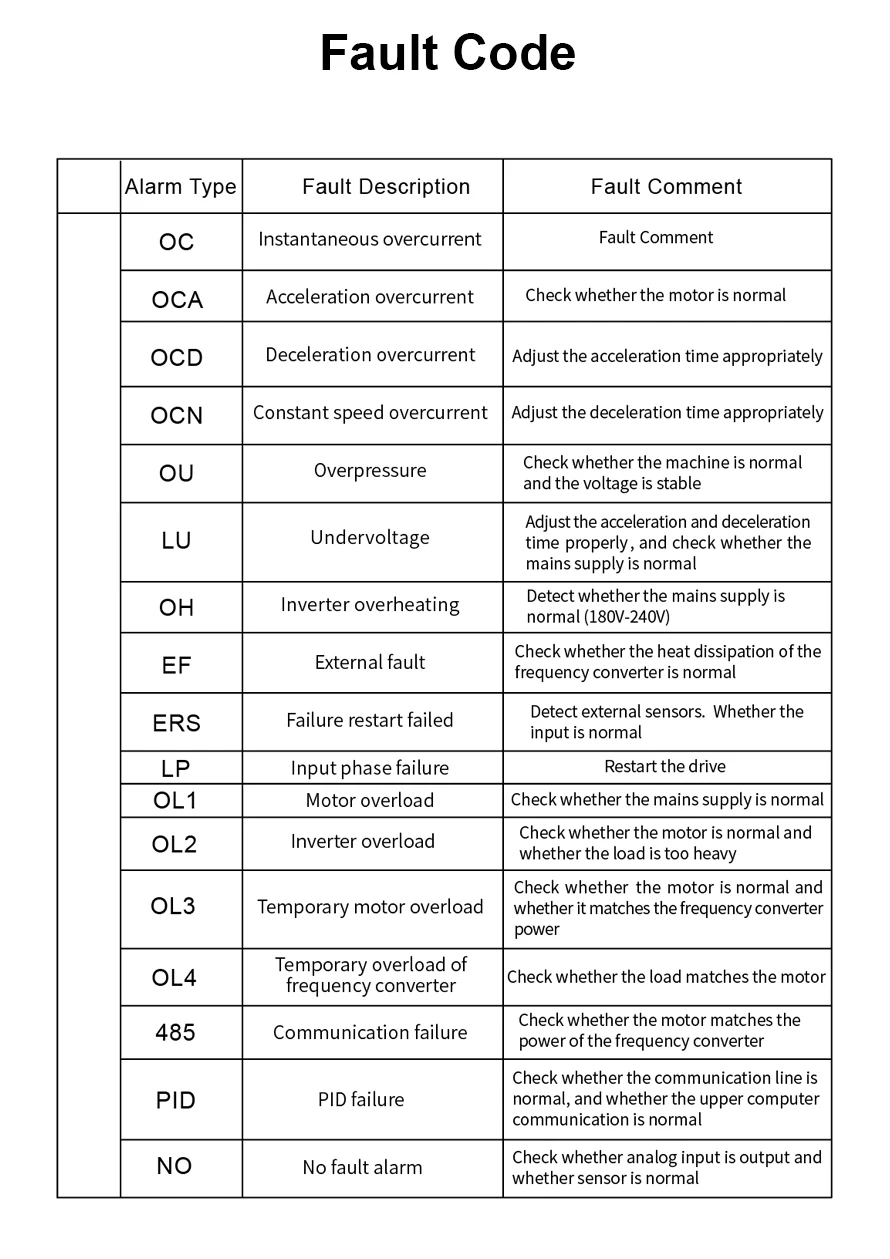 Fault Code

| | Alarm Type | Fault Description | Fault Comment |
|---|---|---|---|
| | OC | Instantaneous overcurrent | Fault Comment |
| | OCA | Acceleration overcurrent | Check whether the motor is normal |
| | OCD | Deceleration overcurrent | Adjust the acceleration time appropriately |
| | OCN | Constant speed overcurrent | Adjust the deceleration time appropriately |
| | OU | Overpressure | Check whether the machine is normal and the voltage is stable |
| | LU | Undervoltage | Adjust the acceleration and deceleration time properly, and check whether the mains supply is normal |
| | OH | Inverter overheating | Detect whether the mains supply is normal (180V-240V) |
| | EF | External fault | Check whether the heat dissipation of the frequency converter is normal |
| | ERS | Failure restart failed | Detect external sensors. Whether the input is normal |
| | LP | Input phase failure | Restart the drive |
| | OL1 | Motor overload | Check whether the mains supply is normal |
| | OL2 | Inverter overload | Check whether the motor is normal and whether the load is too heavy |
| | OL3 | Temporary motor overload | Check whether the motor is normal and whether it matches the frequency converter power |
| | OL4 | Temporary overload of frequency converter | Check whether the load matches the motor |
| | 485 | Communication failure | Check whether the motor matches the power of the frequency converter |
| | PID | PID failure | Check whether the communication line is normal, and whether the upper computer communication is normal |
| | NO | No fault alarm | Check whether analog input is output and whether sensor is normal |